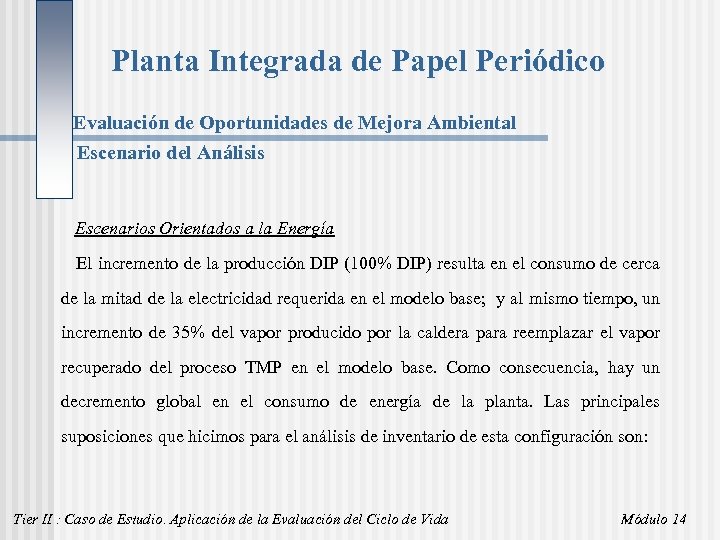 Planta Integrada de Papel Periódico

Evaluación de Oportunidades de Mejora Ambiental

Escenario del Análisis

Escenarios Orientados a la Energía

El incremento de la producción DIP (100% DIP) resulta en el consumo de cerca de la mitad de la electricidad requerida en el modelo base; y al mismo tiempo, un incremento de 35% del vapor producido por la caldera para reemplazar el vapor recuperado del proceso TMP en el modelo base. Como consecuencia, hay un decremento global en el consumo de energía de la planta. Las principales suposiciones que hicimos para el análisis de inventario de esta configuración son:

Tier II : Caso de Estudio. Aplicación de la Evaluación del Ciclo de Vida

Módulo 14